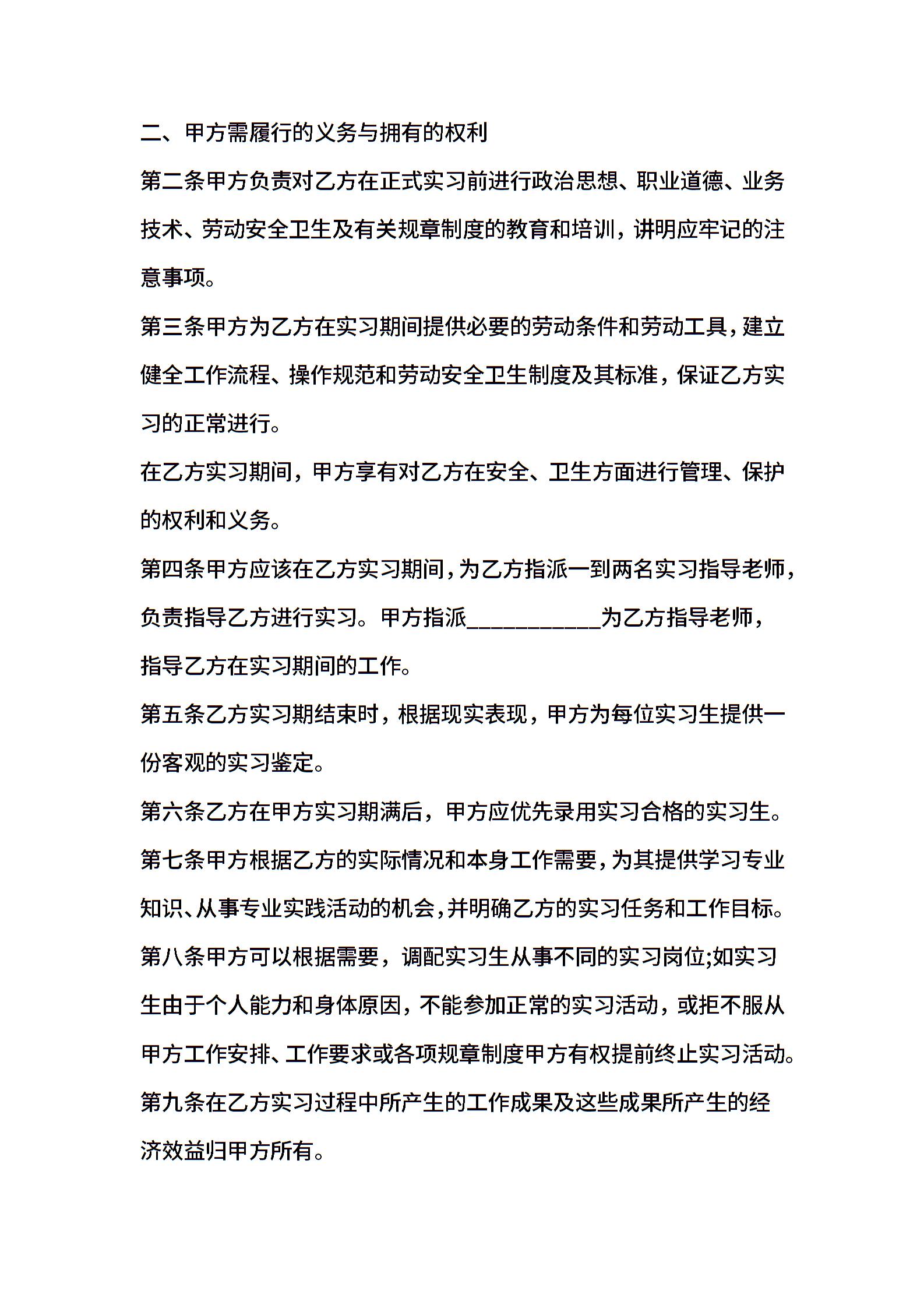 二、甲方需履行的义务与拥有的权利

第二条甲方负责对乙方在正式实习前进行政治思想、职业道德、业务技术、劳动安全卫生及有关规章制度的教育和培训，讲明应牢记的注意事项。

第三条甲方为乙方在实习期间提供必要的劳动条件和劳动工具，建立健全工作流程、操作规范和劳动安全卫生制度及其标准，保证乙方实习的正常进行。

在乙方实习期间，甲方享有对乙方在安全、卫生方面进行管理、保护的权利和义务。

第四条甲方应该在乙方实习期间，为乙方指派一到两名实习指导老师，负责指导乙方进行实习。甲方指派____________为乙方指导老师，指导乙方在实习期间的工作。

第五条乙方实习期结束时，根据现实表现，甲方为每位实习生提供一份客观的实习鉴定。

第六条乙方在甲方实习期满后，甲方应优先录用实习合格的实习生。

第七条甲方根据乙方的实际情况和本身工作需要，为其提供学习专业知识、从事专业实践活动的机会，并明确乙方的实习任务和工作目标。

第八条甲方可以根据需要，调配实习生从事不同的实习岗位;如实习生由于个人能力和身体原因，不能参加正常的实习活动，或拒不服从甲方工作安排、工作要求或各项规章制度甲方有权提前终止实习活动。

第九条在乙方实习过程中所产生的工作成果及这些成果所产生的经济效益归甲方所有。